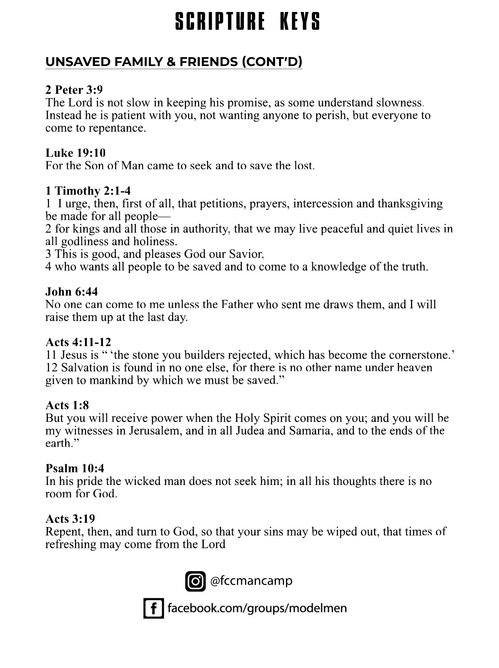 SCRIPTURE KEYS

UNSAVED FAMILY & FRIENDS (CONT'D)

2 Peter 3:9
The Lord is not slow in keeping his promise, as some understand slowness. Instead he is patient with you, not wanting anyone to perish, but everyone to come to repentance.

Luke 19:10
For the Son of Man came to seek and to save the lost.

1 Timothy 2:1-4
1 I urge, then, first of all, that petitions, prayers, intercession and thanksgiving be made for all people—
2 for kings and all those in authority, that we may live peaceful and quiet lives in all godliness and holiness.
3 This is good, and pleases God our Savior,
4 who wants all people to be saved and to come to a knowledge of the truth.

John 6:44
No one can come to me unless the Father who sent me draws them, and I will raise them up at the last day.

Acts 4:11-12
11 Jesus is " 'the stone you builders rejected, which has become the cornerstone.'
12 Salvation is found in no one else, for there is no other name under heaven given to mankind by which we must be saved."

Acts 1:8
But you will receive power when the Holy Spirit comes on you; and you will be my witnesses in Jerusalem, and in all Judea and Samaria, and to the ends of the earth."

Psalm 10:4
In his pride the wicked man does not seek him; in all his thoughts there is no room for God.

Acts 3:19
Repent, then, and turn to God, so that your sins may be wiped out, that times of refreshing may come from the Lord

@fccmancamp

facebook.com/groups/modelmen